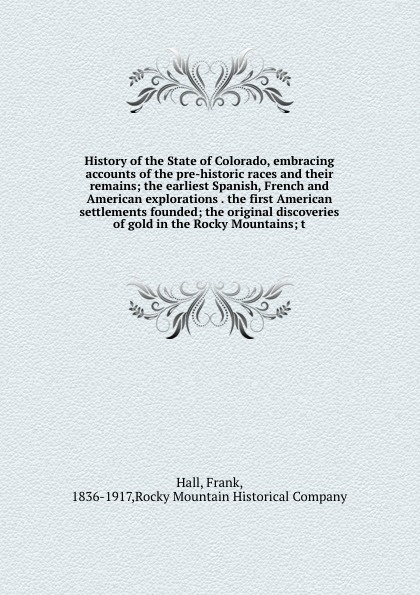 History of the State of Colorado, embracing accounts of the pre-historic races and their remains; the earliest Spanish, French and American explorations . the first American settlements founded; the original discoveries of gold in the Rocky Mountains; t

Hall, Frank,
1836-1917,Rocky Mountain Historical Company